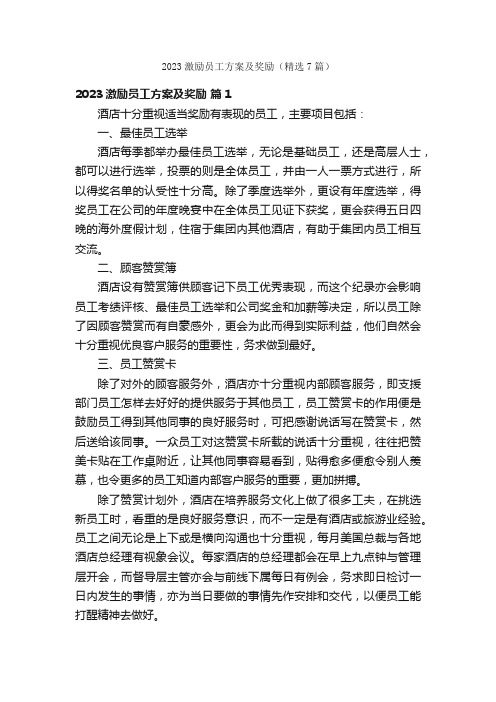 2023 激励员工方案及奖励（精选 7 篇）

2023 激励员工方案及奖励 篇 1

酒店十分重视适当奖励有表现的员工，主要项目包括：

一、最佳员工选举

酒店每季都举办最佳员工选举，无论是基础员工，还是高层人士，都可以进行选举，投票的则是全体员工，并由一人一票方式进行，所以得奖名单的认受性十分高。除了季度选举外，更设有年度选举，得奖员工在公司的年度晚宴中在全体员工见证下获奖，更会获得五日四晚的海外度假计划，住宿于集团内其他酒店，有助于集团内员工相互交流。

二、顾客赞赏簿

酒店设有赞赏簿供顾客记下员工优秀表现，而这个纪录亦会影响员工考绩评核、最佳员工选举和公司奖金和加薪等决定，所以员工除了因顾客赞赏而有自豪感外，更会为此而得到实际利益，他们自然会十分重视优良客户服务的重要性，务求做到最好。

三、员工赞赏卡

除了对外的顾客服务外，酒店亦十分重视内部顾客服务，即支援部门员工怎样去好好的提供服务于其他员工，员工赞赏卡的作用便是鼓励员工得到其他同事的良好服务时，可把感谢说话写在赞赏卡，然后送给该同事。一众员工对这赞赏卡所载的说话十分重视，往往把赞美卡贴在工作桌附近，让其他同事容易看到，贴得愈多便愈令别人羡慕，也令更多的员工知道内部客户服务的重要，更加拼搏。

除了赞赏计划外，酒店在培养服务文化上做了很多工夫，在挑选新员工时，看重的是良好服务意识，而不一定是有酒店或旅游业经验。员工之间无论是上下或是横向沟通也十分重视，每月美国总裁与各地酒店总经理有视象会议。每家酒店的总经理都会在早上九点钟与管理层开会，而督导层主管亦会与前线下属每日有例会，务求即日检讨一日内发生的事情，亦为当日要做的事情先作安排和交代，以便员工能打醒精神去做好。